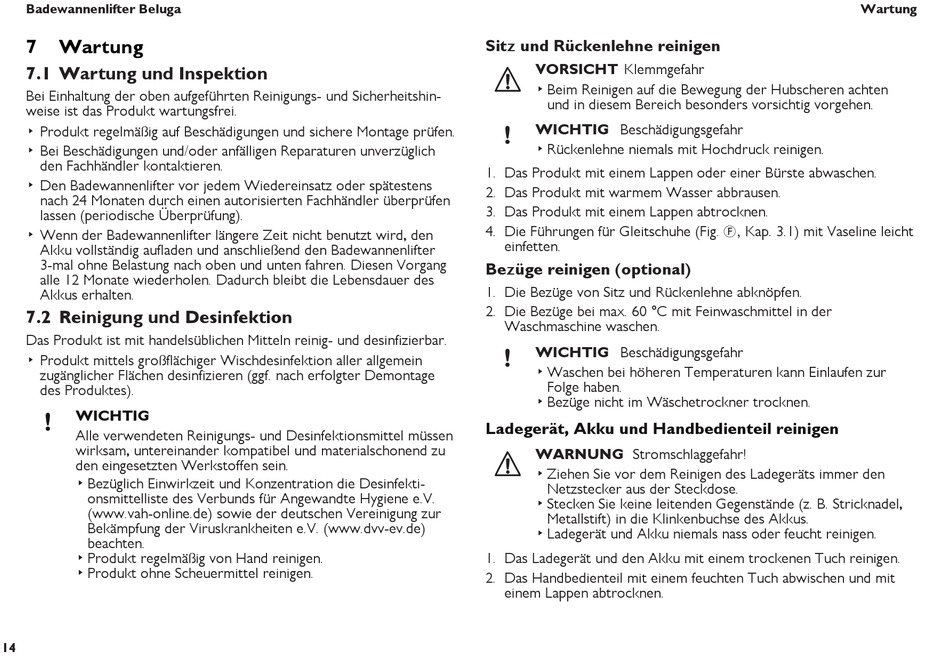 Badewannenlifter Beluga

Wartung

7 Wartung

7.1 Wartung und Inspektion

Bei Einhaltung der oben aufgeführten Reinigungs- und Sicherheitshinweise ist das Produkt wartungsfrei.

‣ Produkt regelmäßig auf Beschädigungen und sichere Montage prüfen.
‣ Bei Beschädigungen und/oder anfälligen Reparaturen unverzüglich den Fachhändler kontaktieren.
‣ Den Badewannenlifter vor jedem Wiedereinsatz oder spätestens nach 24 Monaten durch einen autorisierten Fachhändler überprüfen lassen (periodische Überprüfung).
‣ Wenn der Badewannenlifter längere Zeit nicht benutzt wird, den Akku vollständig aufladen und anschließend den Badewannenlifter 3-mal ohne Belastung nach oben und unten fahren. Diesen Vorgang alle 12 Monate wiederholen. Dadurch bleibt die Lebensdauer des Akkus erhalten.

7.2 Reinigung und Desinfektion

Das Produkt ist mit handelsüblichen Mitteln reinig- und desinfizierbar.

‣ Produkt mittels großflächiger Wischdesinfektion aller allgemein zugänglicher Flächen desinfizieren (ggf. nach erfolgter Demontage des Produktes).

! WICHTIG
Alle verwendeten Reinigungs- und Desinfektionsmittel müssen wirksam, untereinander kompatibel und materialschonend zu den eingesetzten Werkstoffen sein.
‣ Bezüglich Einwirkzeit und Konzentration die Desinfektionsmittelliste des Verbunds für Angewandte Hygiene e.V. (www.vah-online.de) sowie der deutschen Vereinigung zur Bekämpfung der Viruskrankheiten e.V. (www.dvv-ev.de) beachten.
‣ Produkt regelmäßig von Hand reinigen.
‣ Produkt ohne Scheuermittel reinigen.

Sitz und Rückenlehne reinigen

VORSICHT Klemmgefahr
‣ Beim Reinigen auf die Bewegung der Hubscheren achten und in diesem Bereich besonders vorsichtig vorgehen.

! WICHTIG Beschädigungsgefahr
‣ Rückenlehne niemals mit Hochdruck reinigen.

1. Das Produkt mit einem Lappen oder einer Bürste abwaschen.
2. Das Produkt mit warmem Wasser abbrausen.
3. Das Produkt mit einem Lappen abtrocknen.
4. Die Führungen für Gleitschuhe (Fig. Ⓕ, Kap. 3.1) mit Vaseline leicht einfetten.

Bezüge reinigen (optional)

1. Die Bezüge von Sitz und Rückenlehne abknöpfen.
2. Die Bezüge bei max. 60 °C mit Feinwaschmittel in der Waschmaschine waschen.

! WICHTIG Beschädigungsgefahr
‣ Waschen bei höheren Temperaturen kann Einlaufen zur Folge haben.
‣ Bezüge nicht im Wäschetrockner trocknen.

Ladegerät, Akku und Handbedienteil reinigen

WARNUNG Stromschlaggefahr!
‣ Ziehen Sie vor dem Reinigen des Ladegeräts immer den Netzstecker aus der Steckdose.
‣ Stecken Sie keine leitenden Gegenstände (z. B. Stricknadel, Metallstift) in die Klinkenbuchse des Akkus.
‣ Ladegerät und Akku niemals nass oder feucht reinigen.

1. Das Ladegerät und den Akku mit einem trockenen Tuch reinigen.
2. Das Handbedienteil mit einem feuchten Tuch abwischen und mit einem Lappen abtrocknen.

14